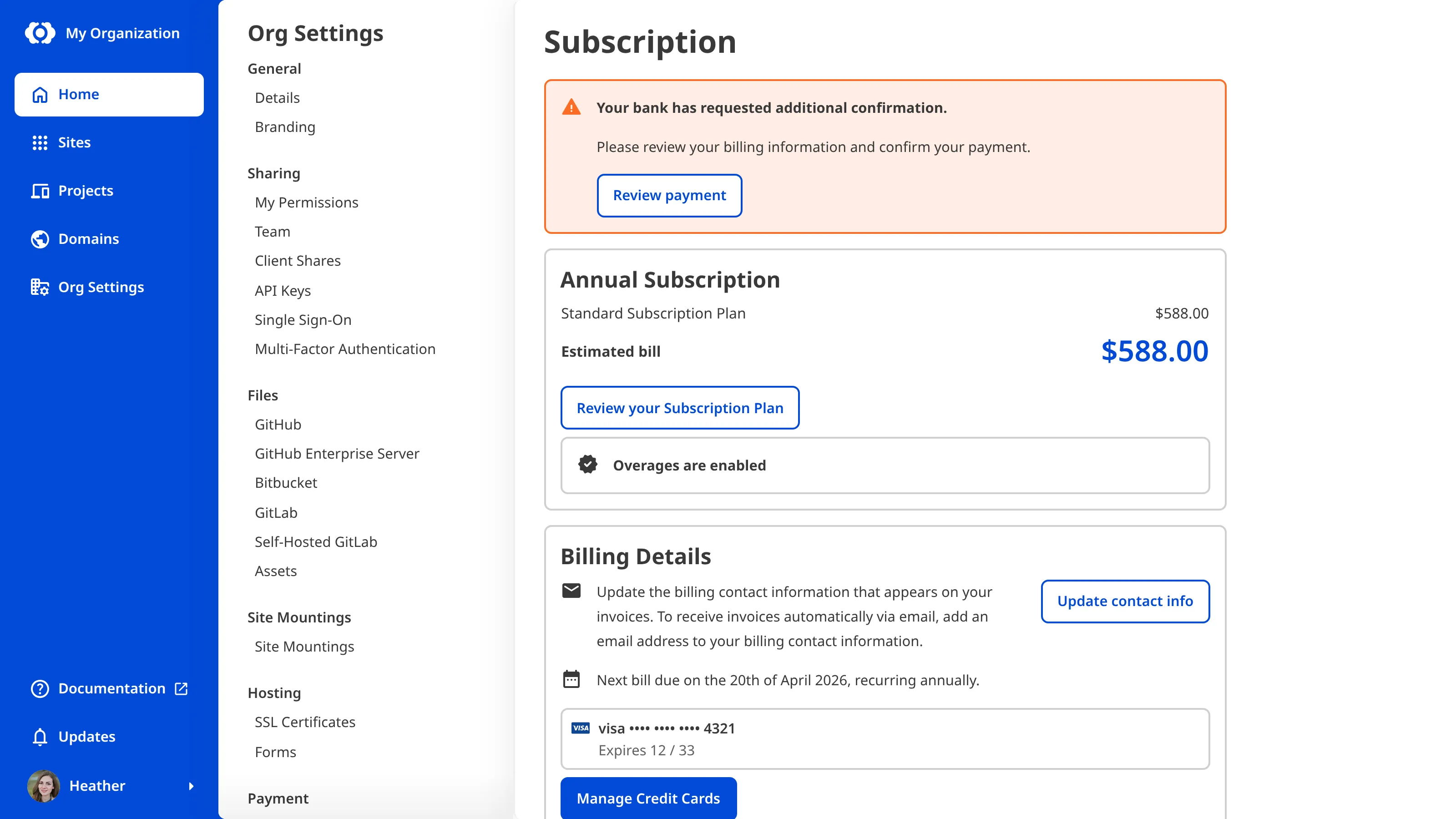 My Organization

Home

Sites

Projects

Domains

Org Settings

Documentation

Updates

Heather

Org Settings

General

Details

Branding

Sharing

My Permissions

Team

Client Shares

API Keys

Single Sign-On

Multi-Factor Authentication

Files

GitHub

GitHub Enterprise Server

Bitbucket

GitLab

Self-Hosted GitLab

Assets

Site Mountings

Site Mountings

Hosting

SSL Certificates

Forms

Payment

Subscription

Your bank has requested additional confirmation.

Please review your billing information and confirm your payment.

Review payment

Annual Subscription

Standard Subscription Plan $588.00

Estimated bill $588.00

Review your Subscription Plan

Overages are enabled

Billing Details

Update the billing contact information that appears on your invoices. To receive invoices automatically via email, add an email address to your billing contact information.

Update contact info

Next bill due on the 20th of April 2026, recurring annually.

VISA visa •••• •••• •••• 4321
Expires 12 / 33

Manage Credit Cards